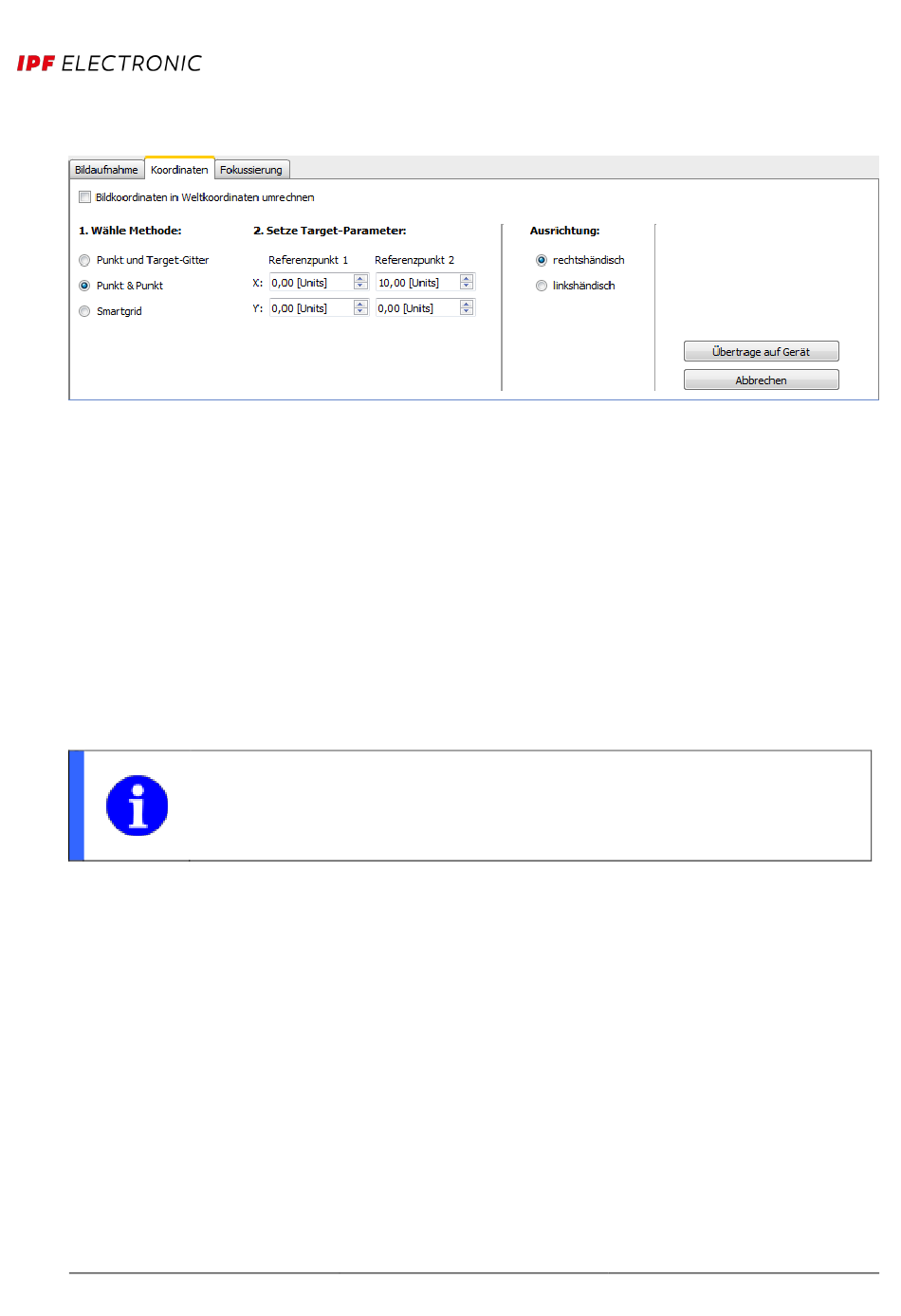 IPF ELECTRONIC

Bildaufnahme Koordinaten Fokussierung

Bildkoordinaten in Weltkoordinaten umrechnen

1. Wähle Methode:

Punkt und Target-Gitter

Punkt & Punkt

Smartgrid

2. Setze Target-Parameter:

| | Referenzpunkt 1 | Referenzpunkt 2 |
|---|---|---|
| X: | 0,00 [Units] | 10,00 [Units] |
| Y: | 0,00 [Units] | 0,00 [Units] |

Ausrichtung:

rechtshändisch

linkshändisch

Übertrage auf Gerät

Abbrechen